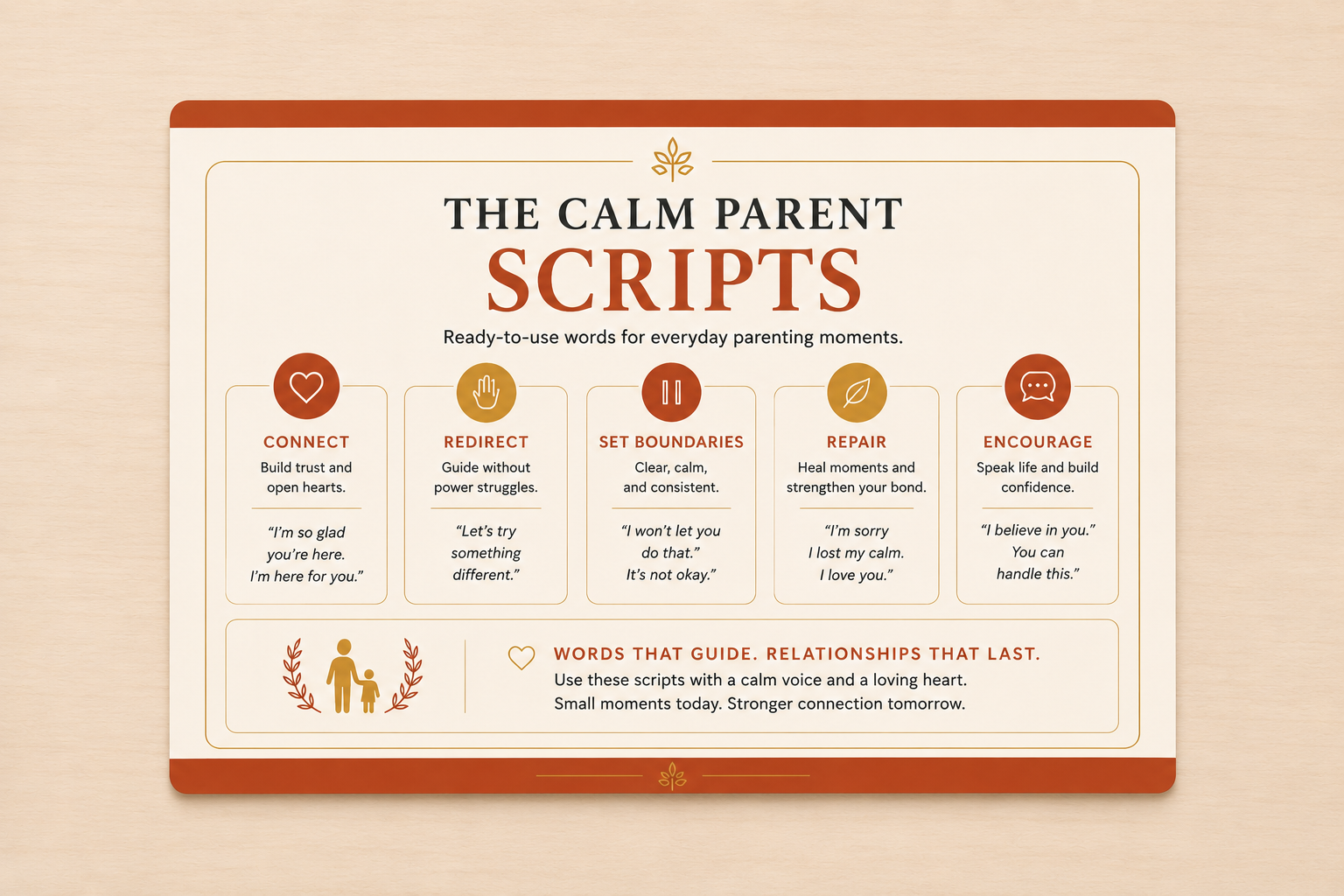 THE CALM PARENT
SCRIPTS

Ready-to-use words for everyday parenting moments.

CONNECT
Build trust and open hearts.
"I'm so glad you're here. I'm here for you."

REDIRECT
Guide without power struggles.
"Let's try something different."

SET BOUNDARIES
Clear, calm, and consistent.
"I won't let you do that." It's not okay."

REPAIR
Heal moments and strengthen your bond.
"I'm sorry I lost my calm. I love you."

ENCOURAGE
Speak life and build confidence.
"I believe in you." You can handle this."

WORDS THAT GUIDE. RELATIONSHIPS THAT LAST.
Use these scripts with a calm voice and a loving heart.
Small moments today. Stronger connection tomorrow.